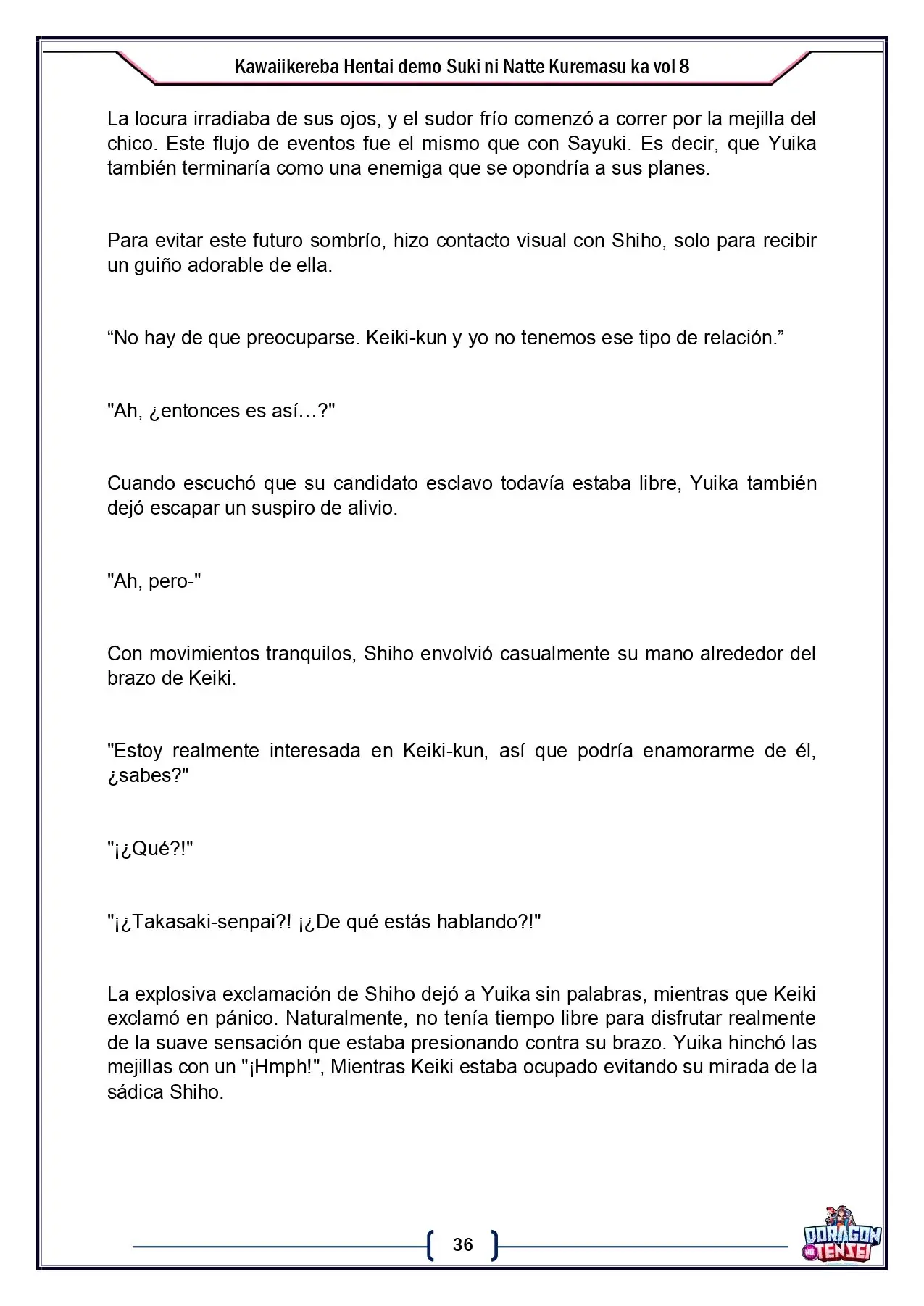 Kawaiikereba Hentai demo Suki ni Natte Kuremasu ka vol 8

La locura irradiaba de sus ojos, y el sudor frío comenzó a correr por la mejilla del chico. Este flujo de eventos fue el mismo que con Sayuki. Es decir, que Yuika también terminaría como una enemiga que se opondría a sus planes.

Para evitar este futuro sombrío, hizo contacto visual con Shiho, solo para recibir un guiño adorable de ella.

"No hay de que preocuparse. Keiki-kun y yo no tenemos ese tipo de relación."

"Ah, ¿entonces es así…?"

Cuando escuchó que su candidato esclavo todavía estaba libre, Yuika también dejó escapar un suspiro de alivio.

"Ah, pero-"

Con movimientos tranquilos, Shiho envolvió casualmente su mano alrededor del brazo de Keiki.

"Estoy realmente interesada en Keiki-kun, así que podría enamorarme de él, ¿sabes?"

"¡¿Qué?!"

"¡¿Takasaki-senpai?! ¡¿De qué estás hablando?!"

La explosiva exclamación de Shiho dejó a Yuika sin palabras, mientras que Keiki exclamó en pánico. Naturalmente, no tenía tiempo libre para disfrutar realmente de la suave sensación que estaba presionando contra su brazo. Yuika hinchó las mejillas con un "¡Hmph!", Mientras Keiki estaba ocupado evitando su mirada de la sádica Shiho.

36

DORAGON TENSEI